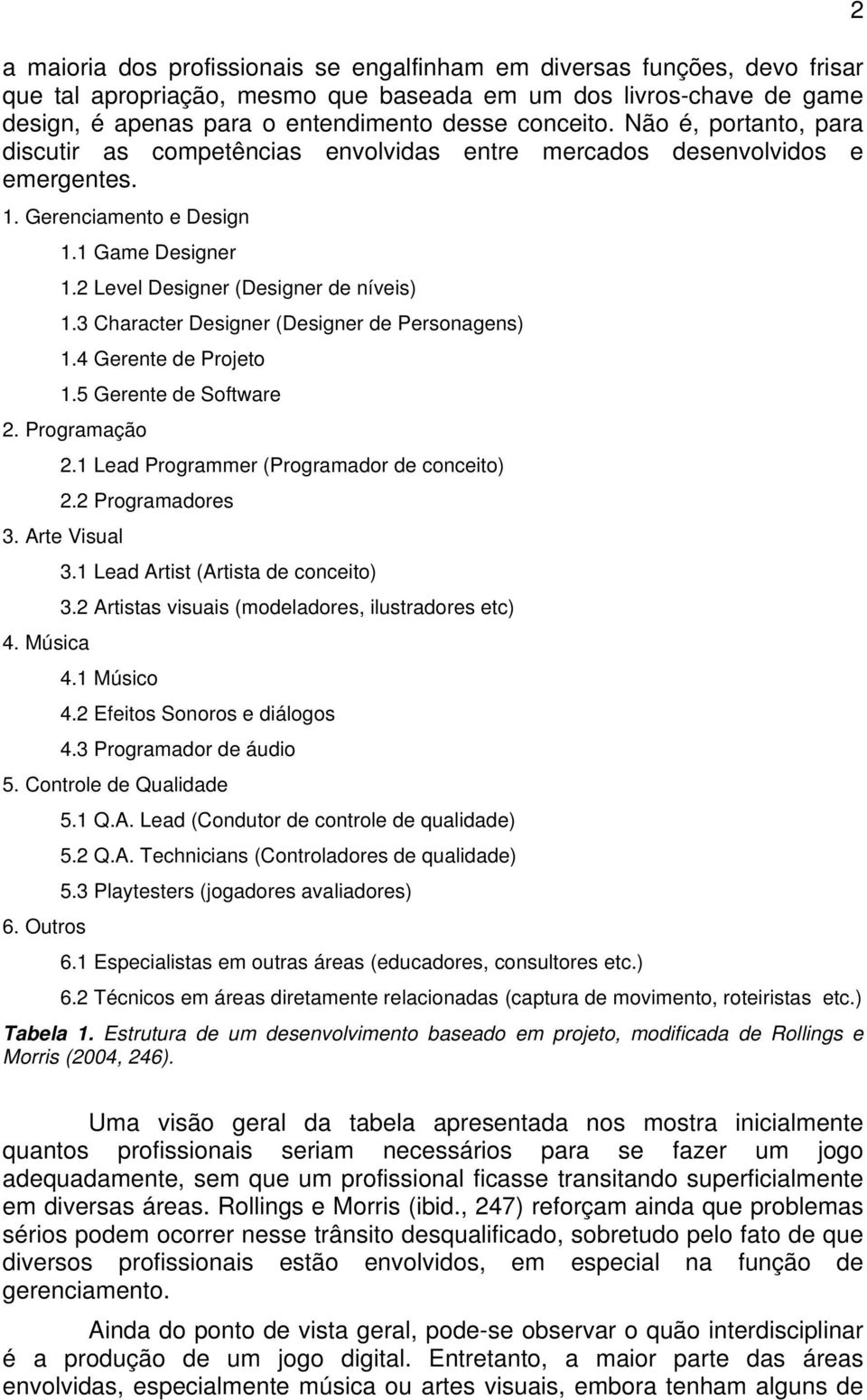 2

a maioria dos profissionais se engalfinham em diversas funções, devo frisar que tal apropriação, mesmo que baseada em um dos livros-chave de game design, é apenas para o entendimento desse conceito. Não é, portanto, para discutir as competências envolvidas entre mercados desenvolvidos e emergentes.

1. Gerenciamento e Design
1.1 Game Designer
1.2 Level Designer (Designer de níveis)
1.3 Character Designer (Designer de Personagens)
1.4 Gerente de Projeto
1.5 Gerente de Software
2. Programação
2.1 Lead Programmer (Programador de conceito)
2.2 Programadores
3. Arte Visual
3.1 Lead Artist (Artista de conceito)
3.2 Artistas visuais (modeladores, ilustradores etc)
4. Música
4.1 Músico
4.2 Efeitos Sonoros e diálogos
4.3 Programador de áudio
5. Controle de Qualidade
5.1 Q.A. Lead (Condutor de controle de qualidade)
5.2 Q.A. Technicians (Controladores de qualidade)
5.3 Playtesters (jogadores avaliadores)
6. Outros
6.1 Especialistas em outras áreas (educadores, consultores etc.)
6.2 Técnicos em áreas diretamente relacionadas (captura de movimento, roteiristas etc.)

Tabela 1. Estrutura de um desenvolvimento baseado em projeto, modificada de Rollings e Morris (2004, 246).

Uma visão geral da tabela apresentada nos mostra inicialmente quantos profissionais seriam necessários para se fazer um jogo adequadamente, sem que um profissional ficasse transitando superficialmente em diversas áreas. Rollings e Morris (ibid., 247) reforçam ainda que problemas sérios podem ocorrer nesse trânsito desqualificado, sobretudo pelo fato de que diversos profissionais estão envolvidos, em especial na função de gerenciamento.

Ainda do ponto de vista geral, pode-se observar o quão interdisciplinar é a produção de um jogo digital. Entretanto, a maior parte das áreas envolvidas, especialmente música ou artes visuais, embora tenham alguns de